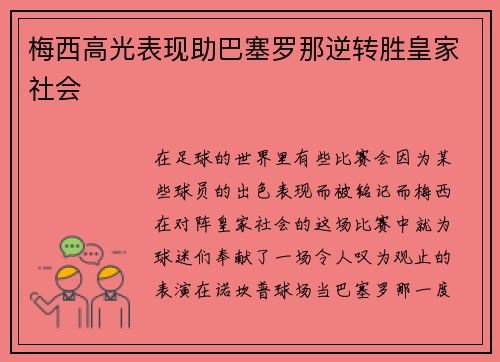 梅西高光表现助巴塞罗那逆转胜皇家社会

在足球的世界里有些比赛会因为某些球员的出色表现而被铭记而梅西在对阵皇家社会的这场比赛中就为球迷们奉献了一场令人叹为观止的表演在诺坎普球场当巴塞罗那一度